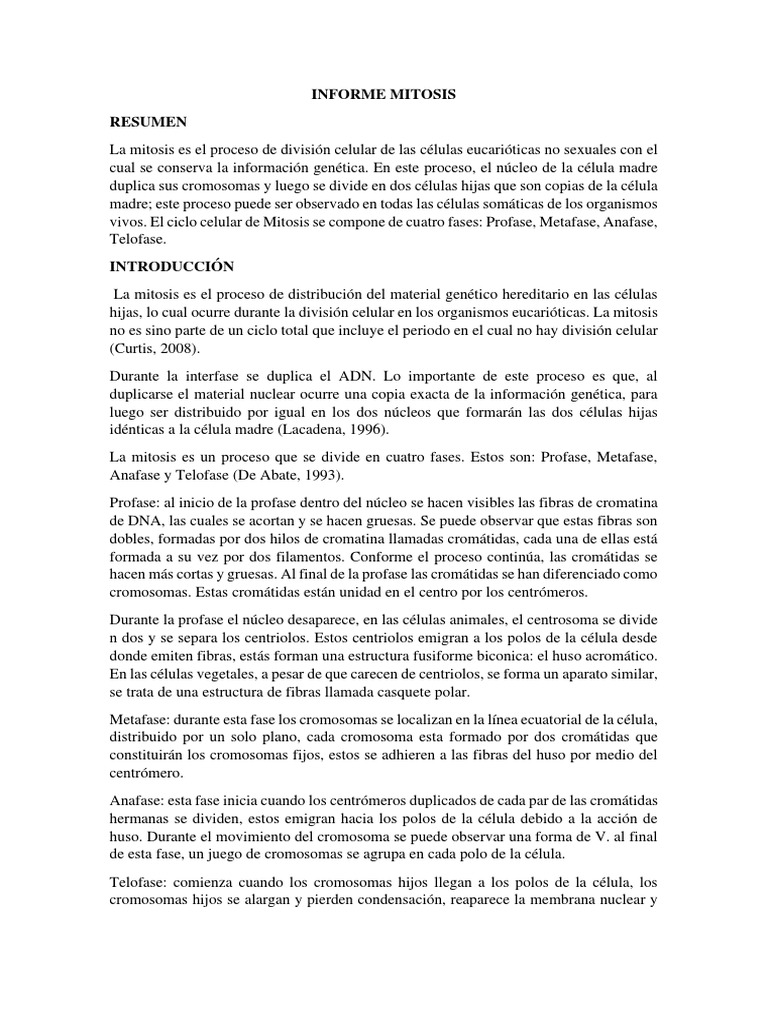 INFORME MITOSIS

RESUMEN

La mitosis es el proceso de división celular de las células eucarióticas no sexuales con el cual se conserva la información genética. En este proceso, el núcleo de la célula madre duplica sus cromosomas y luego se divide en dos células hijas que son copias de la célula madre; este proceso puede ser observado en todas las células somáticas de los organismos vivos. El ciclo celular de Mitosis se compone de cuatro fases: Profase, Metafase, Anafase, Telofase.

INTRODUCCIÓN

La mitosis es el proceso de distribución del material genético hereditario en las células hijas, lo cual ocurre durante la división celular en los organismos eucarióticas. La mitosis no es sino parte de un ciclo total que incluye el periodo en el cual no hay división celular (Curtis, 2008).

Durante la interfase se duplica el ADN. Lo importante de este proceso es que, al duplicarse el material nuclear ocurre una copia exacta de la información genética, para luego ser distribuido por igual en los dos núcleos que formarán las dos células hijas idénticas a la célula madre (Lacadena, 1996).

La mitosis es un proceso que se divide en cuatro fases. Estos son: Profase, Metafase, Anafase y Telofase (De Abate, 1993).

Profase: al inicio de la profase dentro del núcleo se hacen visibles las fibras de cromatina de DNA, las cuales se acortan y se hacen gruesas. Se puede observar que estas fibras son dobles, formadas por dos hilos de cromatina llamadas cromátidas, cada una de ellas está formada a su vez por dos filamentos. Conforme el proceso continúa, las cromátidas se hacen más cortas y gruesas. Al final de la profase las cromátidas se han diferenciado como cromosomas. Estas cromátidas están unidad en el centro por los centrómeros.

Durante la profase el núcleo desaparece, en las células animales, el centrosoma se divide n dos y se separa los centriolos. Estos centriolos emigran a los polos de la célula desde donde emiten fibras, estás forman una estructura fusiforme biconica: el huso acromático. En las células vegetales, a pesar de que carecen de centriolos, se forma un aparato similar, se trata de una estructura de fibras llamada casquete polar.

Metafase: durante esta fase los cromosomas se localizan en la línea ecuatorial de la célula, distribuido por un solo plano, cada cromosoma esta formado por dos cromátidas que constituirán los cromosomas fijos, estos se adhieren a las fibras del huso por medio del centrómero.

Anafase: esta fase inicia cuando los centrómeros duplicados de cada par de las cromátidas hermanas se dividen, estos emigran hacia los polos de la célula debido a la acción de huso. Durante el movimiento del cromosoma se puede observar una forma de V. al final de esta fase, un juego de cromosomas se agrupa en cada polo de la célula.

Telofase: comienza cuando los cromosomas hijos llegan a los polos de la célula, los cromosomas hijos se alargan y pierden condensación, reaparece la membrana nuclear y